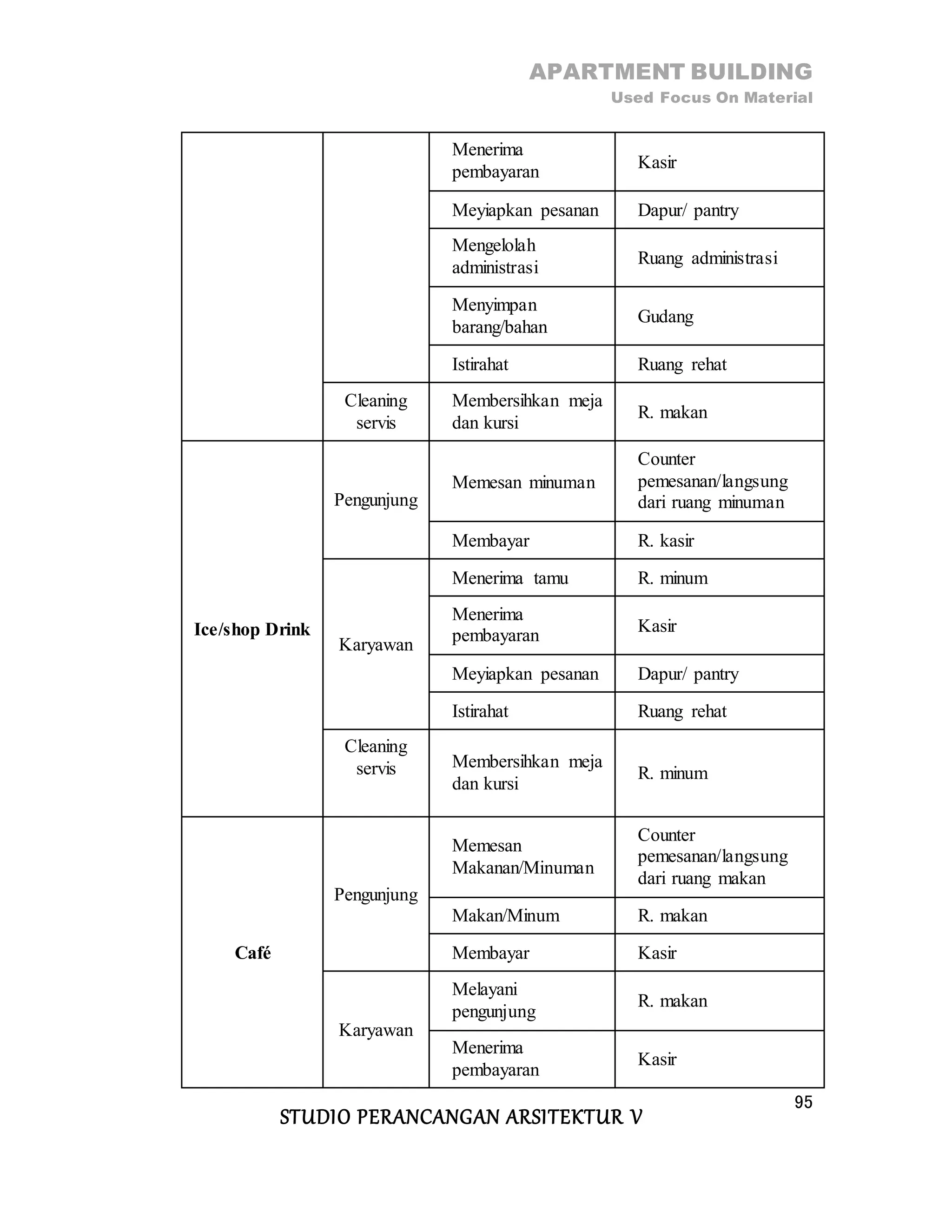 APARTMENT BUILDING
Used Focus On Material

|  |  | Menerima pembayaran | Kasir |
|---|---|---|---|
|  |  | Meyiapkan pesanan | Dapur/ pantry |
|  |  | Mengelolah administrasi | Ruang administrasi |
|  |  | Menyimpan barang/bahan | Gudang |
|  |  | Istirahat | Ruang rehat |
|  | Cleaning servis | Membersihkan meja dan kursi | R. makan |
| Ice/shop Drink | Pengunjung | Memesan minuman | Counter pemesanan/langsung dari ruang minuman |
|  |  | Membayar | R. kasir |
|  | Karyawan | Menerima tamu | R. minum |
|  |  | Menerima pembayaran | Kasir |
|  |  | Meyiapkan pesanan | Dapur/ pantry |
|  |  | Istirahat | Ruang rehat |
|  | Cleaning servis | Membersihkan meja dan kursi | R. minum |
| Café | Pengunjung | Memesan Makanan/Minuman | Counter pemesanan/langsung dari ruang makan |
|  |  | Makan/Minum | R. makan |
|  |  | Membayar | Kasir |
|  | Karyawan | Melayani pengunjung | R. makan |
|  |  | Menerima pembayaran | Kasir |

95

STUDIO PERANCANGAN ARSITEKTUR V